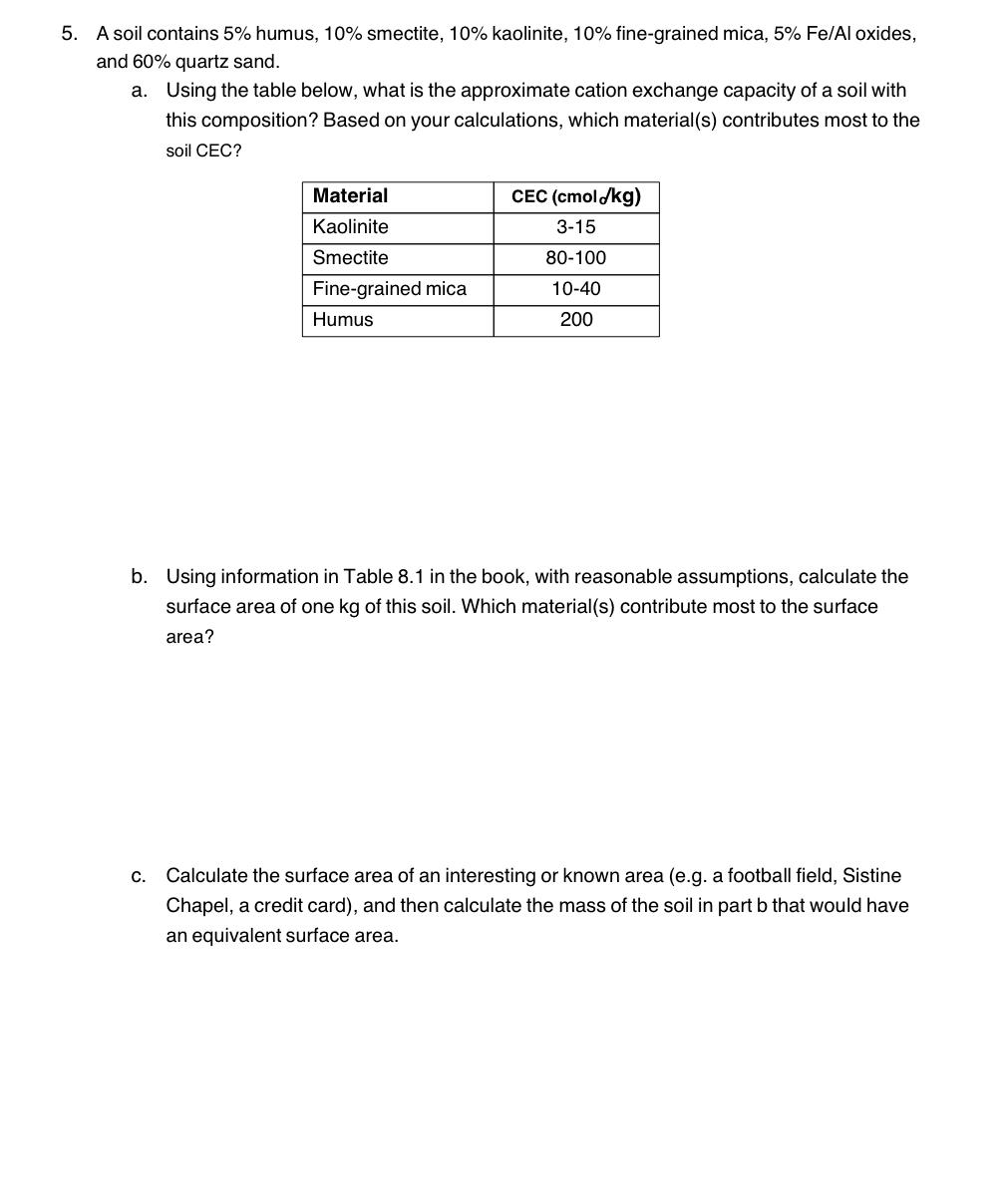 5. A soil contains 5% humus, 10% smectite, 10% kaolinite, 10% fine-grained mica, 5% Fe/Al oxides, and 60% quartz sand.

a. Using the table below, what is the approximate cation exchange capacity of a soil with this composition? Based on your calculations, which material(s) contributes most to the soil CEC?

| Material | CEC ($cmol_c/kg$) |
|---|---|
| Kaolinite | 3-15 |
| Smectite | 80-100 |
| Fine-grained mica | 10-40 |
| Humus | 200 |

b. Using information in Table 8.1 in the book, with reasonable assumptions, calculate the surface area of one kg of this soil. Which material(s) contribute most to the surface area?

c. Calculate the surface area of an interesting or known area (e.g. a football field, Sistine Chapel, a credit card), and then calculate the mass of the soil in part b that would have an equivalent surface area.